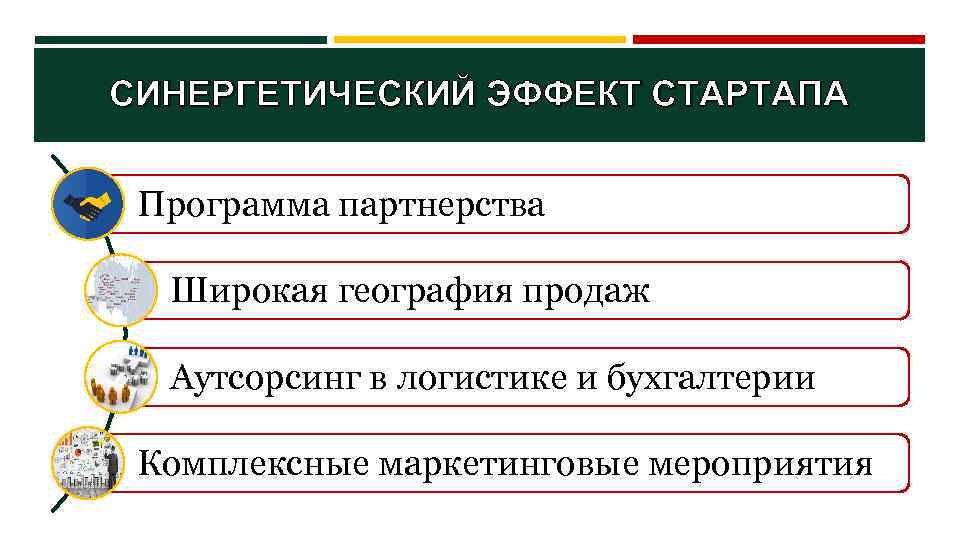 СИНЕРГЕТИЧЕСКИЙ ЭФФЕКТ СТАРТАПА

Программа партнерства

Широкая география продаж

Аутсорсинг в логистике и бухгалтерии

Комплексные маркетинговые мероприятия